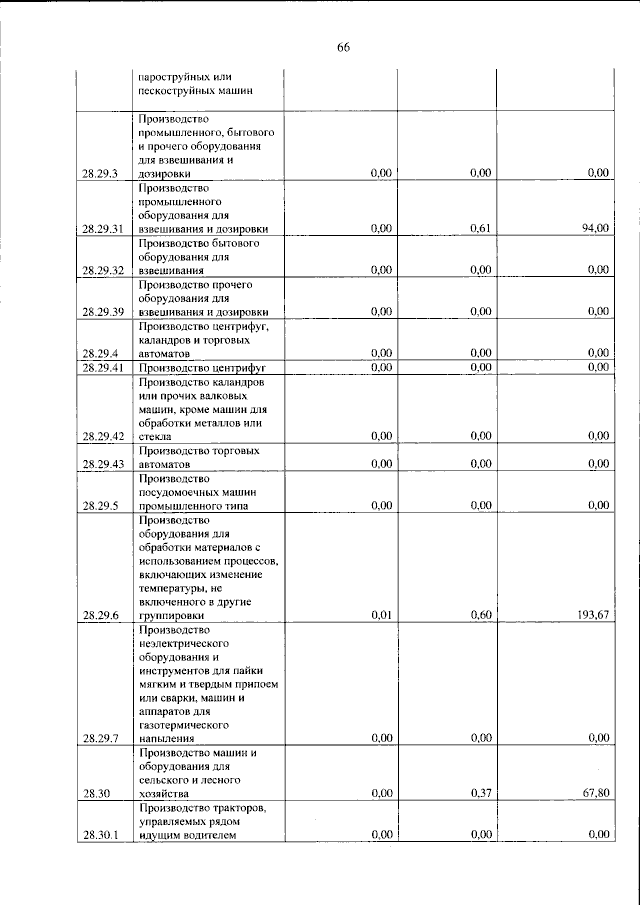 66

|  | пароструйных или пескоструйных машин |  |  |  |
|---|---|---|---|---|
| 28.29.3 | Производство промышленного, бытового и прочего оборудования для взвешивания и дозировки | 0,00 | 0,00 | 0,00 |
| 28.29.31 | Производство промышленного оборудования для взвешивания и дозировки | 0,00 | 0,61 | 94,00 |
| 28.29.32 | Производство бытового оборудования для взвешивания | 0,00 | 0,00 | 0,00 |
| 28.29.39 | Производство прочего оборудования для взвешивания и дозировки | 0,00 | 0,00 | 0,00 |
| 28.29.4 | Производство центрифуг, каландров и торговых автоматов | 0,00 | 0,00 | 0,00 |
| 28.29.41 | Производство центрифуг | 0,00 | 0,00 | 0,00 |
| 28.29.42 | Производство каландров или прочих валковых машин, кроме машин для обработки металлов или стекла | 0,00 | 0,00 | 0,00 |
| 28.29.43 | Производство торговых автоматов | 0,00 | 0,00 | 0,00 |
| 28.29.5 | Производство посудомоечных машин промышленного типа | 0,00 | 0,00 | 0,00 |
| 28.29.6 | Производство оборудования для обработки материалов с использованием процессов, включающих изменение температуры, не включенного в другие группировки | 0,01 | 0,60 | 193,67 |
| 28.29.7 | Производство неэлектрического оборудования и инструментов для пайки мягким и твердым припоем или сварки, машин и аппаратов для газотермического напыления | 0,00 | 0,00 | 0,00 |
| 28.30 | Производство машин и оборудования для сельского и лесного хозяйства | 0,00 | 0,37 | 67,80 |
| 28.30.1 | Производство тракторов, управляемых рядом идущим водителем | 0,00 | 0,00 | 0,00 |